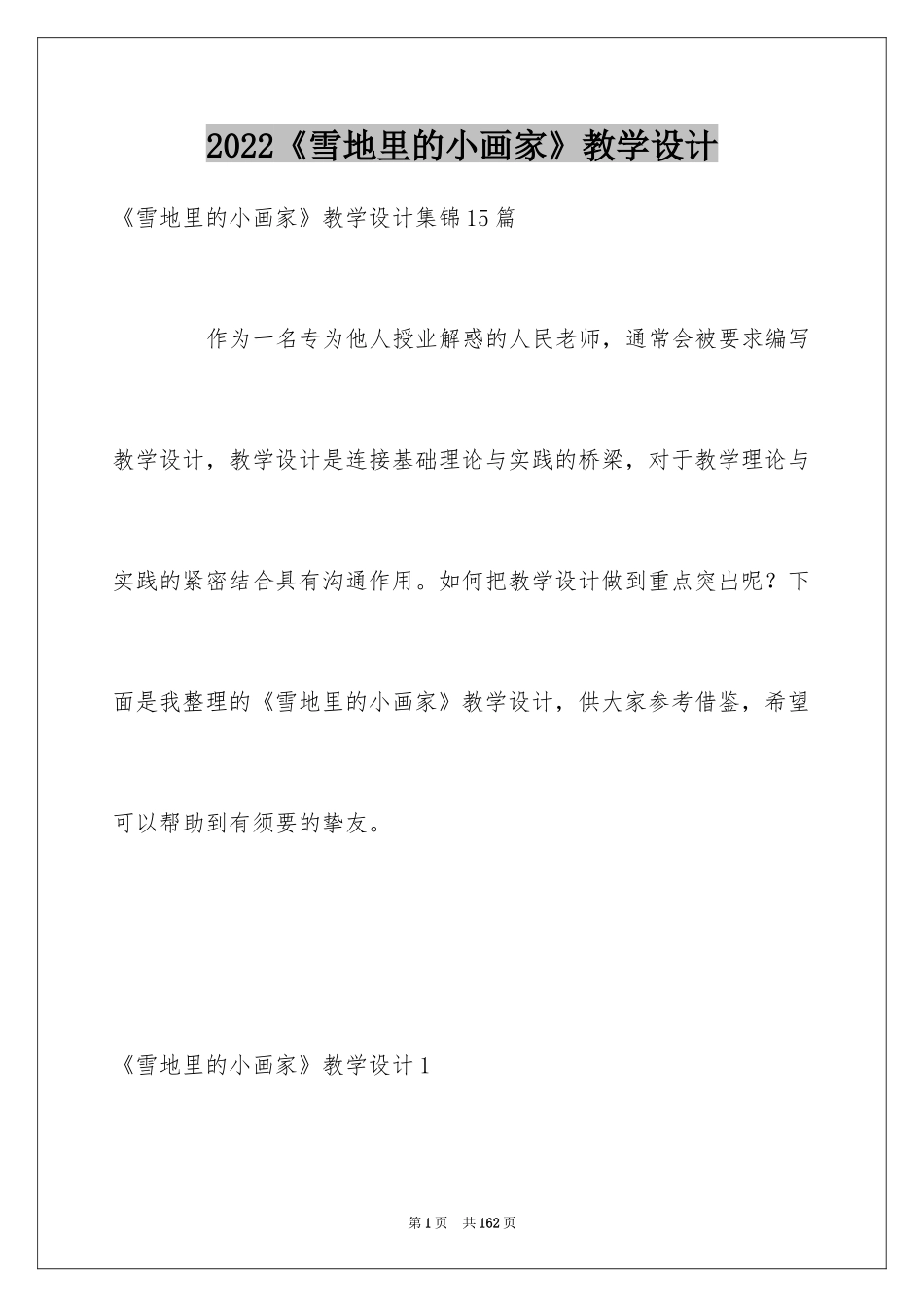 2022《雪地里的小画家》教学设计

《雪地里的小画家》教学设计集锦15篇

作为一名专为他人授业解惑的人民老师，通常会被要求编写教学设计，教学设计是连接基础理论与实践的桥梁，对于教学理论与实践的紧密结合具有沟通作用。如何把教学设计做到重点突出呢？下面是我整理的《雪地里的小画家》教学设计，供大家参考借鉴，希望可以帮助到有须要的挚友。

《雪地里的小画家》教学设计1

第1页 共162页